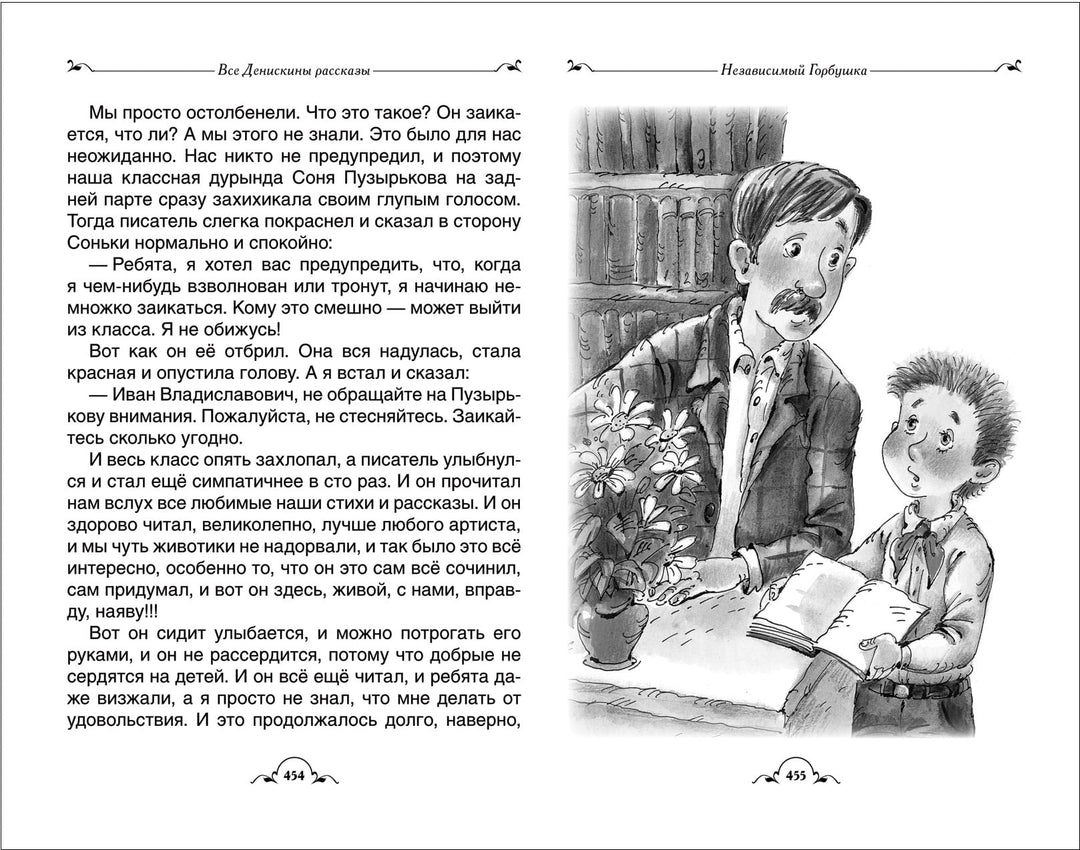 Все Денискины рассказы

Мы просто остолбенели. Что это такое? Он заикается, что ли? А мы этого не знали. Это было для нас неожиданно. Нас никто не предупредил, и поэтому наша классная дурында Соня Пузырькова на задней парте сразу захихикала своим глупым голосом. Тогда писатель слегка покраснел и сказал в сторону Соньки нормально и спокойно:

— Ребята, я хотел вас предупредить, что, когда я чем-нибудь взволнован или тронут, я начинаю немножко заикаться. Кому это смешно — может выйти из класса. Я не обижусь!

Вот как он её отбрил. Она вся надулась, стала красная и опустила голову. А я встал и сказал:

— Иван Владиславович, не обращайте на Пузырькову внимания. Пожалуйста, не стесняйтесь. Заикайтесь сколько угодно.

И весь класс опять захлопал, а писатель улыбнулся и стал ещё симпатичнее в сто раз. И он прочитал нам вслух все любимые наши стихи и рассказы. И он здорово читал, великолепно, лучше любого артиста, и мы чуть животики не надорвали, и так было это всё интересно, особенно то, что он это сам всё сочинил, сам придумал, и вот он здесь, живой, с нами, вправду, наяву!!!

Вот он сидит улыбается, и можно потрогать его руками, и он не рассердится, потому что добрые не сердятся на детей. И он всё ещё читал, и ребята даже визжали, а я просто не знал, что мне делать от удовольствия. И это продолжалось долго, наверно,

454

Независимый Горбушка

455